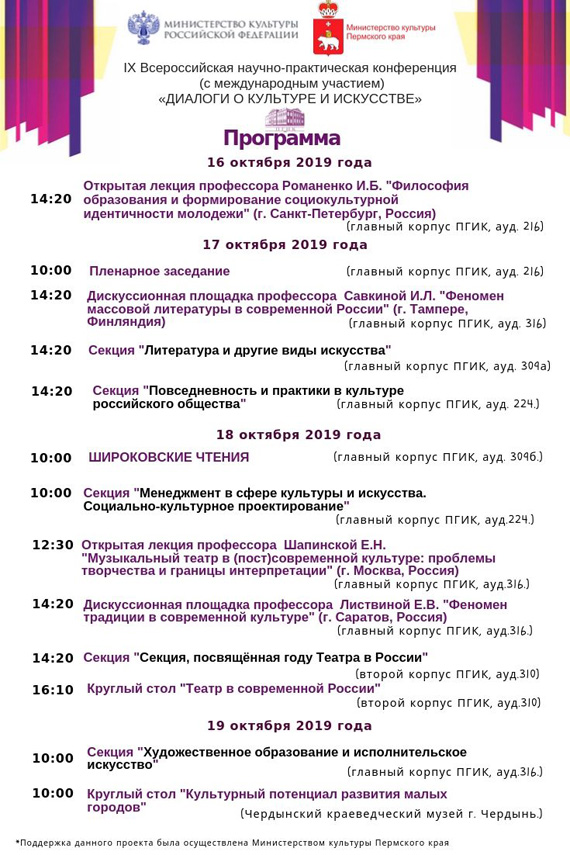 МИНИСТЕРСТВО КУЛЬТУРЫ РОССИЙСКОЙ ФЕДЕРАЦИИ

Министерство культуры Пермского края

IX Всероссийская научно-практическая конференция (с международным участием) «ДИАЛОГИ О КУЛЬТУРЕ И ИСКУССТВЕ»

Программа

16 октября 2019 года

14:20 Открытая лекция профессора Романенко И.Б. "Философия образования и формирование социокультурной идентичности молодежи" (г. Санкт-Петербург, Россия) (главный корпус ПГИК, ауд. 216)

17 октября 2019 года

10:00 Пленарное заседание (главный корпус ПГИК, ауд. 216)

14:20 Дискуссионная площадка профессора Савкиной И.Л. "Феномен массовой литературы в современной России" (г. Тампере, Финляндия) (главный корпус ПГИК, ауд. 316)

14:20 Секция "Литература и другие виды искусства" (главный корпус ПГИК, ауд. 309а)

14:20 Секция "Повседневность и практики в культуре российского общества" (главный корпус ПГИК, ауд. 224.)

18 октября 2019 года

10:00 ШИРОКОВСКИЕ ЧТЕНИЯ (главный корпус ПГИК, ауд. 309б.)

10:00 Секция "Менеджмент в сфере культуры и искусства. Социально-культурное проектирование" (главный корпус ПГИК, ауд.224.)

12:30 Открытая лекция профессора Шапинской Е.Н. "Музыкальный театр в (пост)современной культуре: проблемы творчества и границы интерпретации" (г. Москва, Россия) (главный корпус ПГИК, ауд.316.)

14:20 Дискуссионная площадка профессора Листвиной Е.В. "Феномен традиции в современной культуре" (г. Саратов, Россия) (главный корпус ПГИК, ауд.316.)

14:20 Секция "Секция, посвящённая году Театра в России" (второй корпус ПГИК, ауд.310)

16:10 Круглый стол "Театр в современной России" (второй корпус ПГИК, ауд.310)

19 октября 2019 года

10:00 Секция "Художественное образование и исполнительское искусство" (главный корпус ПГИК, ауд.316.)

10:00 Круглый стол "Культурный потенциал развития малых городов" (Чердынский краеведческий музей г. Чердынь.)

*Поддержка данного проекта была осуществлена Министерством культуры Пермского края